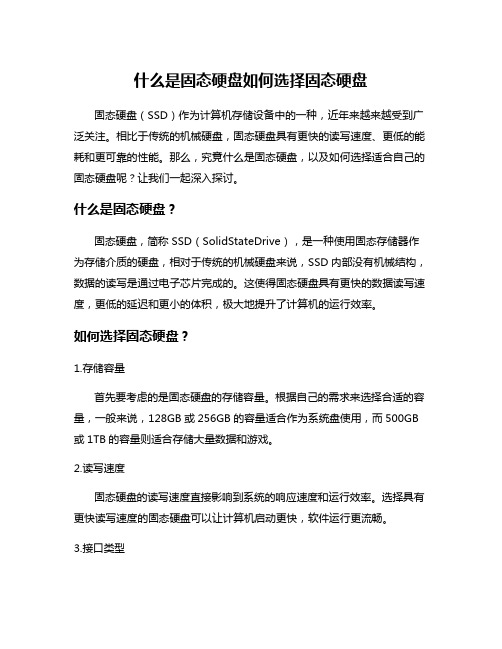 什么是固态硬盘如何选择固态硬盘

固态硬盘（SSD）作为计算机存储设备中的一种，近年来越来越受到广泛关注。相比于传统的机械硬盘，固态硬盘具有更快的读写速度、更低的能耗和更可靠的性能。那么，究竟什么是固态硬盘，以及如何选择适合自己的固态硬盘呢？让我们一起深入探讨。

什么是固态硬盘？

固态硬盘，简称 SSD（SolidStateDrive），是一种使用固态存储器作为存储介质的硬盘，相对于传统的机械硬盘来说，SSD 内部没有机械结构，数据的读写是通过电子芯片完成的。这使得固态硬盘具有更快的数据读写速度，更低的延迟和更小的体积，极大地提升了计算机的运行效率。

如何选择固态硬盘？

1.存储容量

首先要考虑的是固态硬盘的存储容量。根据自己的需求来选择合适的容量，一般来说，128GB 或 256GB 的容量适合作为系统盘使用，而 500GB 或 1TB 的容量则适合存储大量数据和游戏。

2.读写速度

固态硬盘的读写速度直接影响到系统的响应速度和运行效率。选择具有更快读写速度的固态硬盘可以让计算机启动更快，软件运行更流畅。

3.接口类型